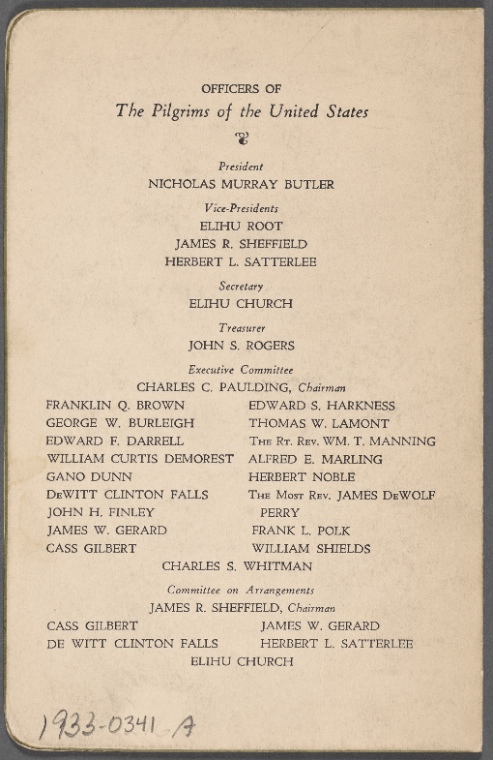 OFFICERS OF
The Pilgrims of the United States

President
NICHOLAS MURRAY BUTLER

Vice-Presidents
ELIHU ROOT
JAMES R. SHEFFIELD
HERBERT L. SATTERLEE

Secretary
ELIHU CHURCH

Treasurer
JOHN S. ROGERS

Executive Committee
CHARLES C. PAULDING, Chairman

FRANKLIN Q. BROWN
GEORGE W. BURLEIGH
EDWARD F. DARRELL
WILLIAM CURTIS DEMOREST
GANO DUNN
DeWITT CLINTON FALLS
JOHN H. FINLEY
JAMES W. GERARD
CASS GILBERT

EDWARD S. HARKNESS
THOMAS W. LAMONT
The Rt. Rev. WM. T. MANNING
ALFRED E. MARLING
HERBERT NOBLE
The Most Rev. JAMES DeWOLF PERRY
FRANK L. POLK
WILLIAM SHIELDS

CHARLES S. WHITMAN

Committee on Arrangements
JAMES R. SHEFFIELD, Chairman

CASS GILBERT
DE WITT CLINTON FALLS

JAMES W. GERARD
HERBERT L. SATTERLEE

ELIHU CHURCH

1933-0341 A